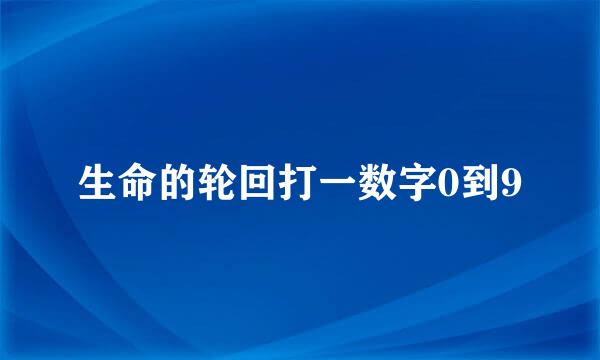 生命的轮回打一数字0到9